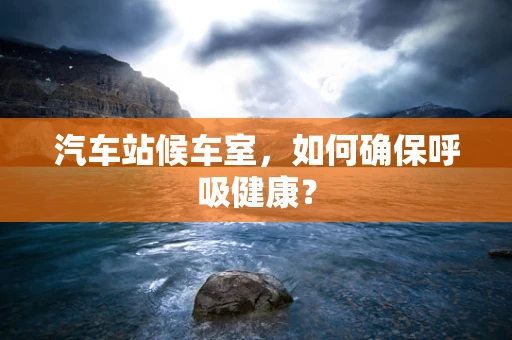 汽车站候车室，如何确保呼吸健康？